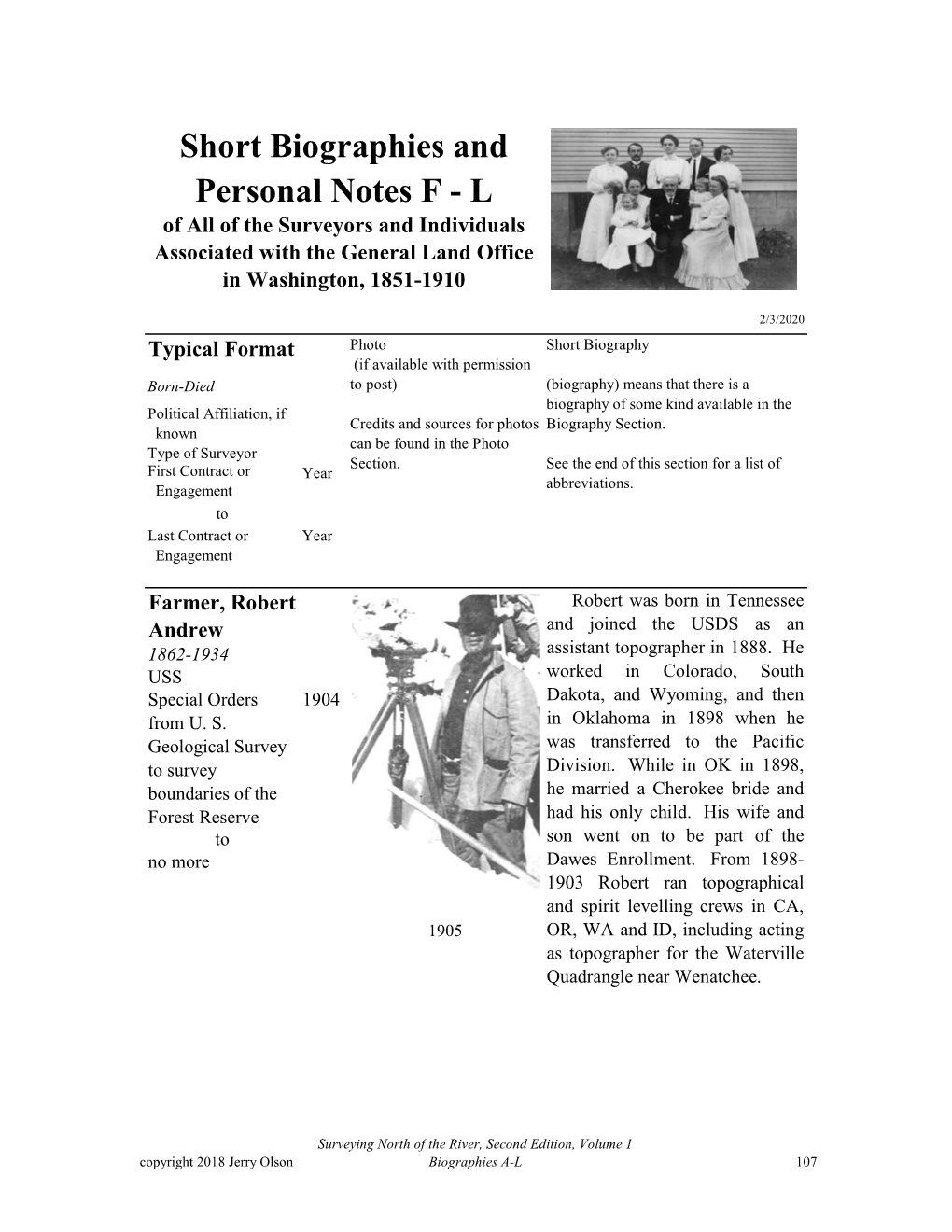 Short Biographies and Personal Notes F - L

of All of the Surveyors and Individuals Associated with the General Land Office in Washington, 1851-1910

2/3/2020

Typical Format

Born-Died

Political Affiliation, if known

Type of Surveyor

First Contract or Engagement Year

to

Last Contract or Engagement Year

Photo (if available with permission to post)

Credits and sources for photos can be found in the Photo Section.

Short Biography

(biography) means that there is a biography of some kind available in the Biography Section.

See the end of this section for a list of abbreviations.

Farmer, Robert Andrew

1862-1934

USS

Special Orders from U. S. Geological Survey to survey boundaries of the Forest Reserve 1904

to

no more

1905

Robert was born in Tennessee and joined the USDS as an assistant topographer in 1888. He worked in Colorado, South Dakota, and Wyoming, and then in Oklahoma in 1898 when he was transferred to the Pacific Division. While in OK in 1898, he married a Cherokee bride and had his only child. His wife and son went on to be part of the Dawes Enrollment. From 1898-1903 Robert ran topographical and spirit levelling crews in CA, OR, WA and ID, including acting as topographer for the Waterville Quadrangle near Wenatchee.

Surveying North of the River, Second Edition, Volume 1

copyright 2018 Jerry Olson Biographies A-L 107